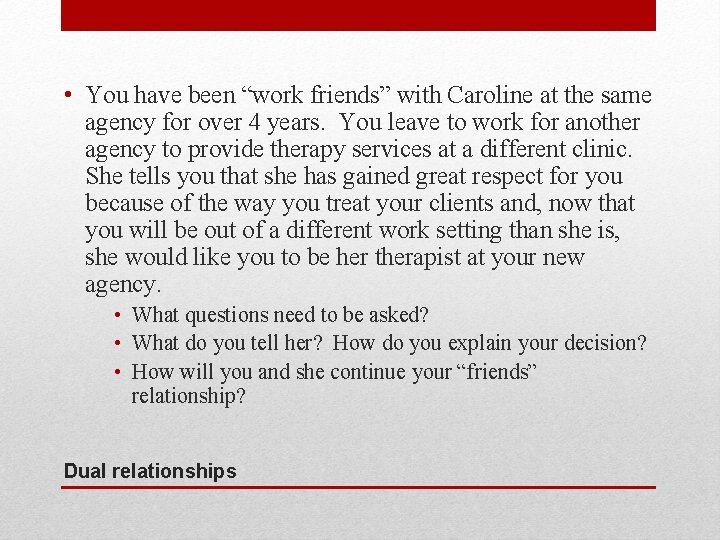 • You have been "work friends" with Caroline at the same agency for over 4 years. You leave to work for another agency to provide therapy services at a different clinic. She tells you that she has gained great respect for you because of the way you treat your clients and, now that you will be out of a different work setting than she is, she would like you to be her therapist at your new agency.

• What questions need to be asked?
• What do you tell her? How do you explain your decision?
• How will you and she continue your "friends" relationship?

Dual relationships